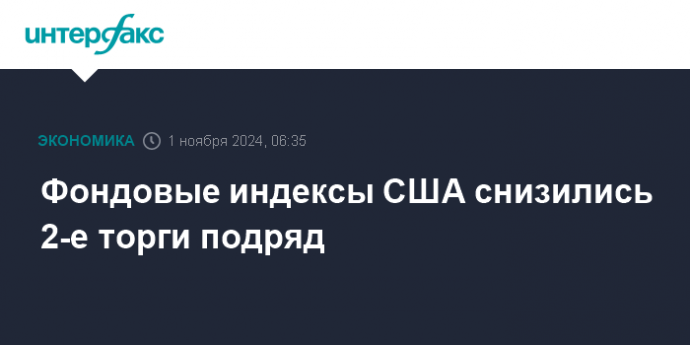 интерфакс

ЭКОНОМИКА 1 ноября 2024, 06:35

Фондовые индексы США снизились 2-е торги подряд